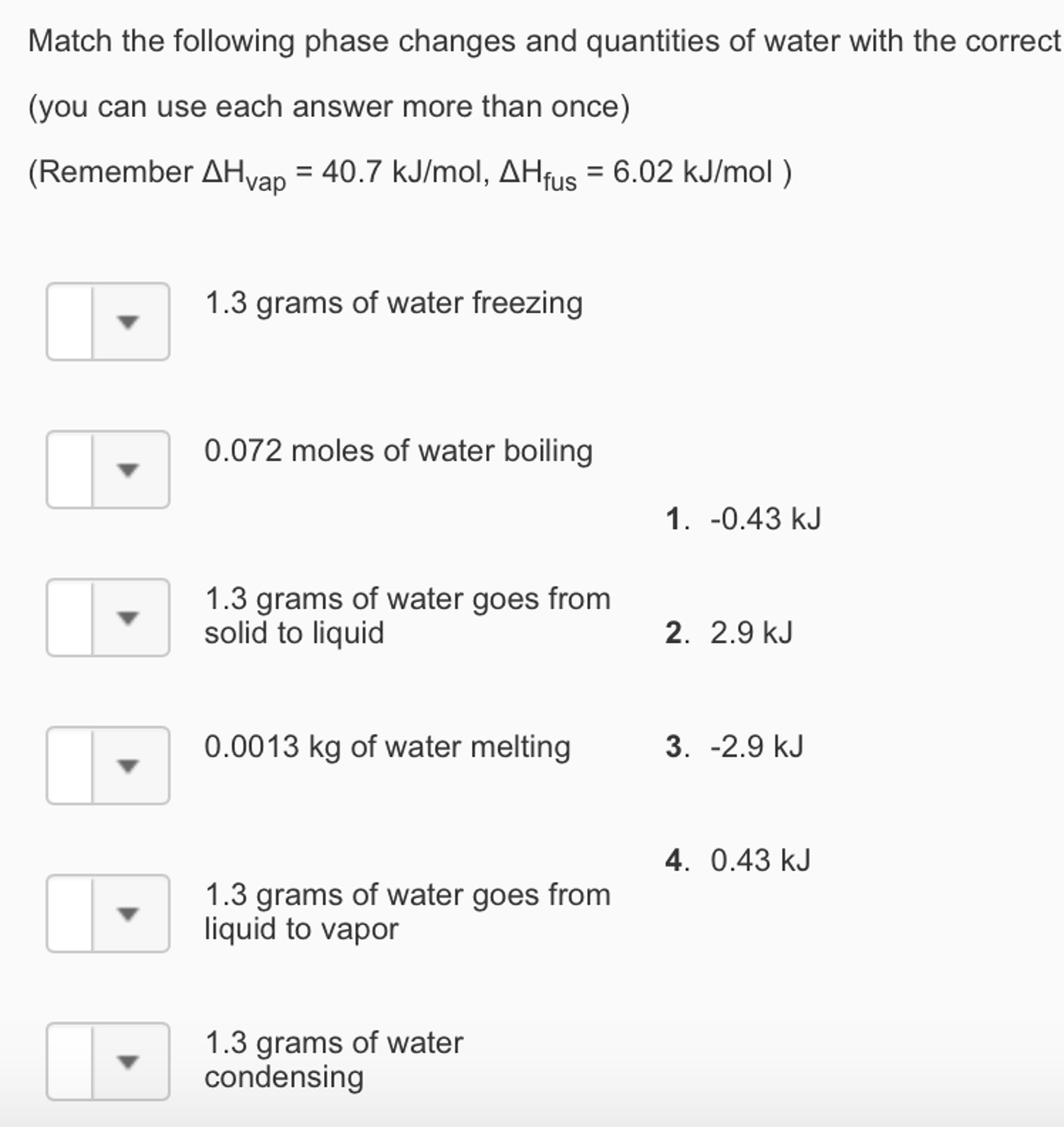 Match the following phase changes and quantities of water with the correct

(you can use each answer more than once)

(Remember $\Delta H_{vap}$ = 40.7 kJ/mol, $\Delta H_{fus}$ = 6.02 kJ/mol )

1.3 grams of water freezing

0.072 moles of water boiling

1.3 grams of water goes from solid to liquid

0.0013 kg of water melting

1.3 grams of water goes from liquid to vapor

1.3 grams of water condensing

1. -0.43 kJ

2. 2.9 kJ

3. -2.9 kJ

4. 0.43 kJ